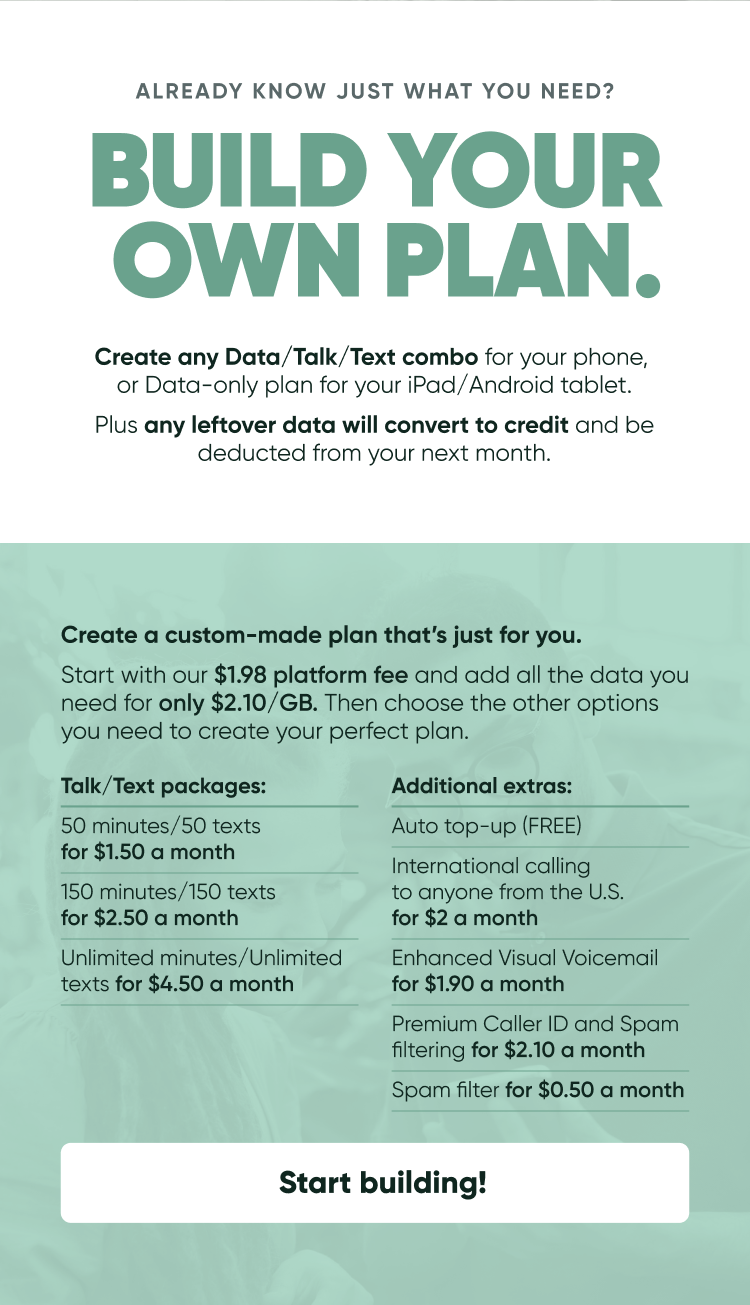 ALREADY KNOW JUST WHAT YOU NEED?

BUILD YOUR OWN PLAN.

Create any Data/Talk/Text combo for your phone, or Data-only plan for your iPad/Android tablet.

Plus any leftover data will convert to credit and be deducted from your next month.

Create a custom-made plan that's just for you.

Start with our $1.98 platform fee and add all the data you need for only $2.10/GB. Then choose the other options you need to create your perfect plan.

Talk/Text packages:

50 minutes/50 texts for $1.50 a month

150 minutes/150 texts for $2.50 a month

Unlimited minutes/Unlimited texts for $4.50 a month

Additional extras:

Auto top-up (FREE)

International calling to anyone from the U.S. for $2 a month

Enhanced Visual Voicemail for $1.90 a month

Premium Caller ID and Spam filtering for $2.10 a month

Spam filter for $0.50 a month

Start building!